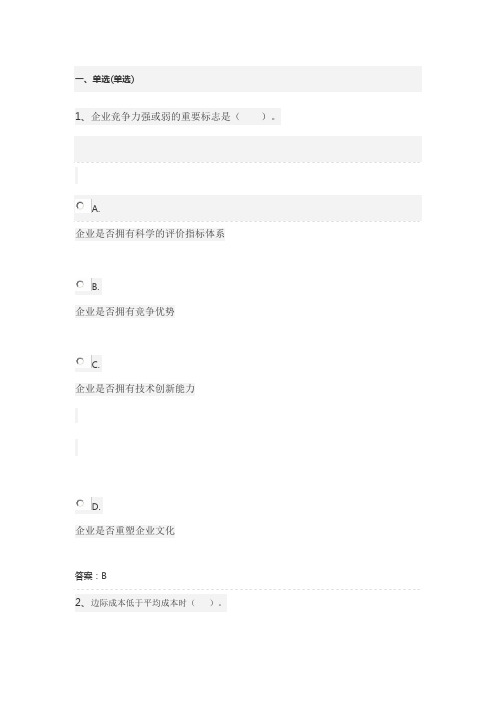 一、单选(单选)

1、企业竞争力强或弱的重要标志是（　　）。

A.

企业是否拥有科学的评价指标体系

B.

企业是否拥有竞争优势

C.

企业是否拥有技术创新能力

D.

企业是否重塑企业文化

答案：B

2、边际成本低于平均成本时（　　）。